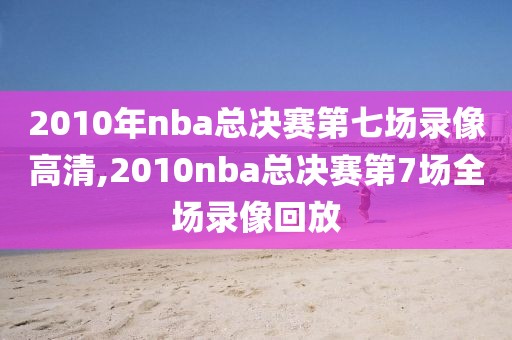 2010年nba总决赛第七场录像高清,2010nba总决赛第7场全场录像回放